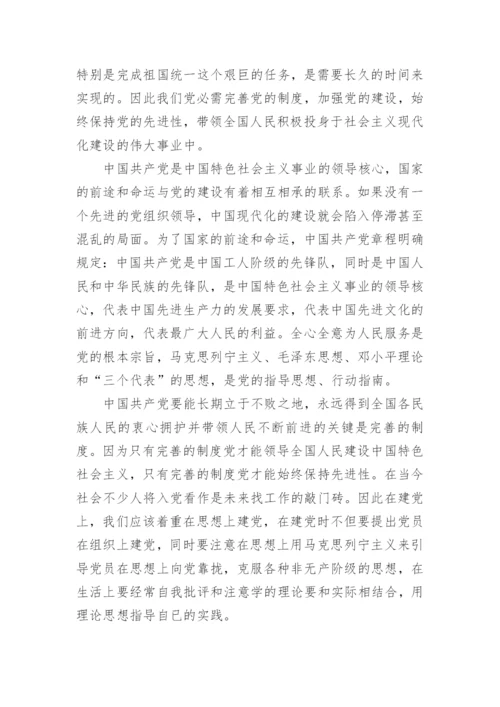 特别是完成祖国统一这个艰巨的任务，是需要长久的时间来实现的。因此我们党必需完善党的制度，加强党的建设，始终保持党的先进性，带领全国人民积极投身于社会主义现代化建设的伟大事业中。

中国共产党是中国特色社会主义事业的领导核心，国家的前途和命运与党的建设有着相互相承的联系。如果没有一个先进的党组织领导，中国现代化的建设就会陷入停滞甚至混乱的局面。为了国家的前途和命运，中国共产党章程明确规定：中国共产党是中国工人阶级的先锋队，同时是中国人民和中华民族的先锋队，是中国特色社会主义事业的领导核心，代表中国先进生产力的发展要求，代表中国先进文化的前进方向，代表最广大人民的利益。全心全意为人民服务是党的根本宗旨，马克思列宁主义、毛泽东思想、邓小平理论和“三个代表”的思想，是党的指导思想、行动指南。

中国共产党要能长期立于不败之地，永远得到全国各民族人民的衷心拥护并带领人民不断前进的关键是完善的制度。因为只有完善的制度党才能领导全国人民建设中国特色社会主义，只有完善的制度党才能始终保持先进性。在当今社会不少人将入党看作是未来找工作的敲门砖。因此在建党上，我们应该着重在思想上建党，在建党时不但要提出党员在组织上建党，同时要注意在思想上用马克思列宁主义来引导党员在思想上向党靠拢，克服各种非无产阶级的思想，在生活上要经常自我批评和注意学的理论要和实际相结合，用理论思想指导自已的实践。